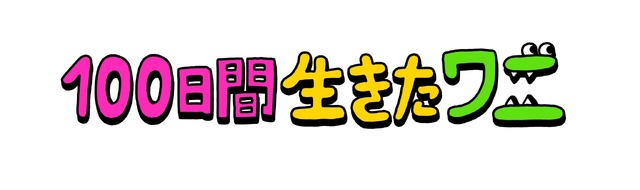 100日間生きたワニ